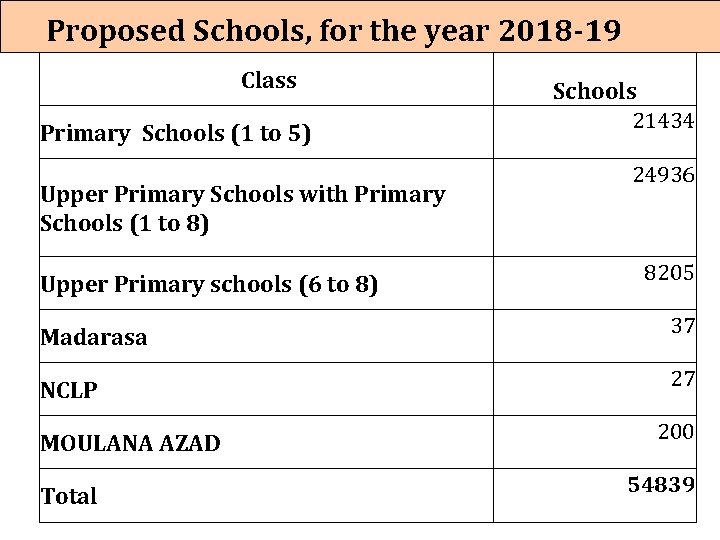 Proposed Schools, for the year 2018-19

| Class | Schools |
|---|---|
| Primary  Schools (1 to 5) | 21434 |
| Upper Primary Schools with Primary Schools (1 to 8) | 24936 |
| Upper Primary schools (6 to 8) | 8205 |
| Madarasa | 37 |
| NCLP | 27 |
| MOULANA AZAD | 200 |
| Total | 54839 |